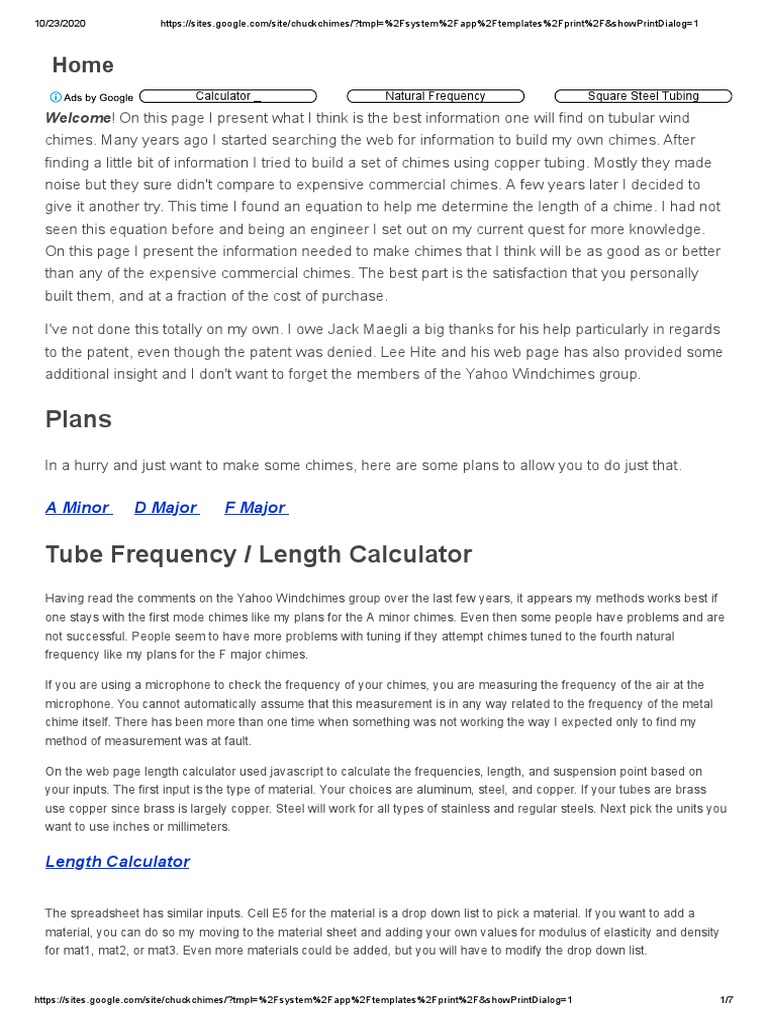 10/23/2020 https://sites.google.com/site/chuckchimes/?tmpl=%2Fsystem%2Fapp%2Ftemplates%2Fprint%2F&showPrintDialog=1

Home

Ads by Google Calculator _ Natural Frequency Square Steel Tubing

Welcome! On this page I present what I think is the best information one will find on tubular wind chimes. Many years ago I started searching the web for information to build my own chimes. After finding a little bit of information I tried to build a set of chimes using copper tubing. Mostly they made noise but they sure didn't compare to expensive commercial chimes. A few years later I decided to give it another try. This time I found an equation to help me determine the length of a chime. I had not seen this equation before and being an engineer I set out on my current quest for more knowledge. On this page I present the information needed to make chimes that I think will be as good as or better than any of the expensive commercial chimes. The best part is the satisfaction that you personally built them, and at a fraction of the cost of purchase.

I've not done this totally on my own. I owe Jack Maegli a big thanks for his help particularly in regards to the patent, even though the patent was denied. Lee Hite and his web page has also provided some additional insight and I don't want to forget the members of the Yahoo Windchimes group.

Plans

In a hurry and just want to make some chimes, here are some plans to allow you to do just that.

A Minor D Major F Major

Tube Frequency / Length Calculator

Having read the comments on the Yahoo Windchimes group over the last few years, it appears my methods works best if one stays with the first mode chimes like my plans for the A minor chimes. Even then some people have problems and are not successful. People seem to have more problems with tuning if they attempt chimes tuned to the fourth natural frequency like my plans for the F major chimes.

If you are using a microphone to check the frequency of your chimes, you are measuring the frequency of the air at the microphone. You cannot automatically assume that this measurement is in any way related to the frequency of the metal chime itself. There has been more than one time when something was not working the way I expected only to find my method of measurement was at fault.

On the web page length calculator used javascript to calculate the frequencies, length, and suspension point based on your inputs. The first input is the type of material. Your choices are aluminum, steel, and copper. If your tubes are brass use copper since brass is largely copper. Steel will work for all types of stainless and regular steels. Next pick the units you want to use inches or millimeters.

Length Calculator

The spreadsheet has similar inputs. Cell E5 for the material is a drop down list to pick a material. If you want to add a material, you can do so my moving to the material sheet and adding your own values for modulus of elasticity and density for mat1, mat2, or mat3. Even more materials could be added, but you will have to modify the drop down list.

https://sites.google.com/site/chuckchimes/?tmpl=%2Fsystem%2Fapp%2Ftemplates%2Fprint%2F&showPrintDialog=1 1/7